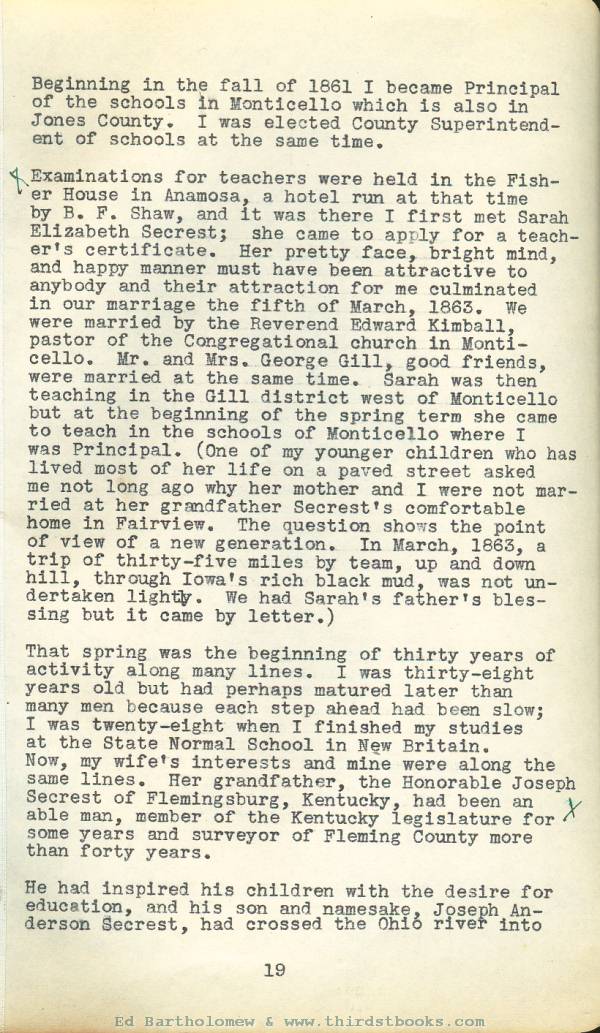 Beginning in the fall of 1861 I became Principal of the schools in Monticello which is also in Jones County. I was elected County Superintendent of schools at the same time.

Examinations for teachers were held in the Fisher House in Anamosa, a hotel run at that time by B. F. Shaw, and it was there I first met Sarah Elizabeth Secrest; she came to apply for a teacher's certificate. Her pretty face, bright mind, and happy manner must have been attractive to anybody and their attraction for me culminated in our marriage the fifth of March, 1863. We were married by the Reverend Edward Kimball, pastor of the Congregational church in Monticello. Mr. and Mrs. George Gill, good friends, were married at the same time. Sarah was then teaching in the Gill district west of Monticello but at the beginning of the spring term she came to teach in the schools of Monticello where I was Principal. (One of my younger children who has lived most of her life on a paved street asked me not long ago why her mother and I were not married at her grandfather Secrest's comfortable home in Fairview. The question shows the point of view of a new generation. In March, 1863, a trip of thirty-five miles by team, up and down hill, through Iowa's rich black mud, was not undertaken lightly. We had Sarah's father's blessing but it came by letter.)

That spring was the beginning of thirty years of activity along many lines. I was thirty-eight years old but had perhaps matured later than many men because each step ahead had been slow; I was twenty-eight when I finished my studies at the State Normal School in New Britain. Now, my wife's interests and mine were along the same lines. Her grandfather, the Honorable Joseph Secrest of Flemingsburg, Kentucky, had been an able man, member of the Kentucky legislature for some years and surveyor of Fleming County more than forty years.

He had inspired his children with the desire for education, and his son and namesake, Joseph Anderson Secrest, had crossed the Ohio river into

19

Ed Bartholomew & www.thirdstbooks.com